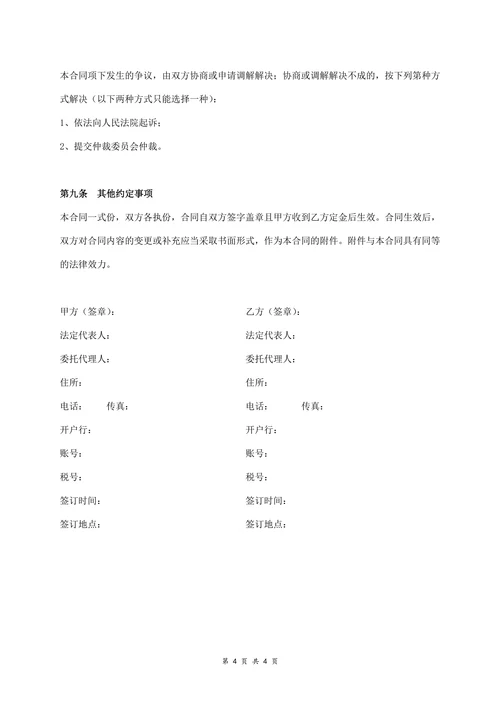 本合同项下发生的争议，由双方协商或申请调解解决；协商或调解解决不成的，按下列第种方式解决（以下两种方式只能选择一种）：

1、依法向人民法院起诉；

2、提交仲裁委员会仲裁。

第九条　其他约定事项

本合同一式份，双方各执份，合同自双方签字盖章且甲方收到乙方定金后生效。合同生效后，双方对合同内容的变更或补充应当采取书面形式，作为本合同的附件。附件与本合同具有同等的法律效力。

甲方（签章）：

法定代表人：

委托代理人：

住所：

电话：　　传真：

开户行：

账号：

税号：

签订时间：

签订地点：

乙方（签章）：

法定代表人：

委托代理人：

住所：

电话：　　传真：

开户行：

账号：

税号：

签订时间：

签订地点：

第 4 页 共 4 页